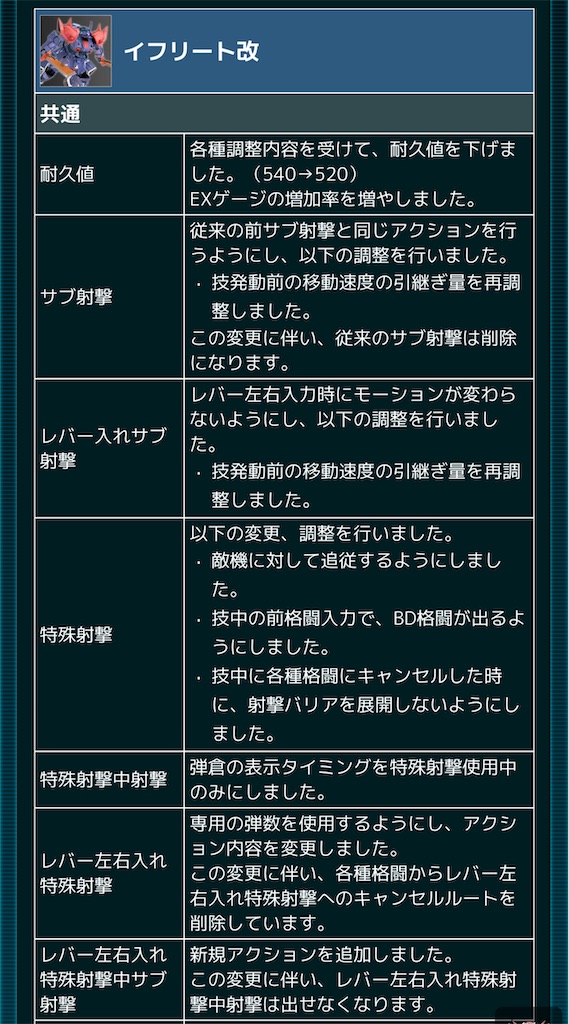 イフリート改

共通

| | |
|---|---|
| 耐久値 | 各種調整内容を受けて、耐久値を下げました。（540→520）<br>EXゲージの増加率を増やしました。 |
| サブ射撃 | 従来の前サブ射撃と同じアクションを行うようにし、以下の調整を行いました。<br>・技発動前の移動速度の引継ぎ量を再調整しました。<br>この変更に伴い、従来のサブ射撃は削除になります。 |
| レバー入れサブ射撃 | レバー左右入力時にモーションが変わらないようにし、以下の調整を行いました。<br>・技発動前の移動速度の引継ぎ量を再調整しました。 |
| 特殊射撃 | 以下の変更、調整を行いました。<br>・敵機に対して追従するようにしました。<br>・技中の前格闘入力で、BD格闘が出るようにしました。<br>・技中に各種格闘にキャンセルした時に、射撃バリアを展開しないようにしました。 |
| 特殊射撃中射撃 | 弾倉の表示タイミングを特殊射撃使用中のみにしました。 |
| レバー左右入れ特殊射撃 | 専用の弾数を使用するようにし、アクション内容を変更しました。<br>この変更に伴い、各種格闘からレバー左右入れ特殊射撃へのキャンセルルートを削除しています。 |
| レバー左右入れ特殊射撃中サブ射撃 | 新規アクションを追加しました。<br>この変更に伴い、レバー左右入れ特殊射撃中射撃は出せなくなります。 |